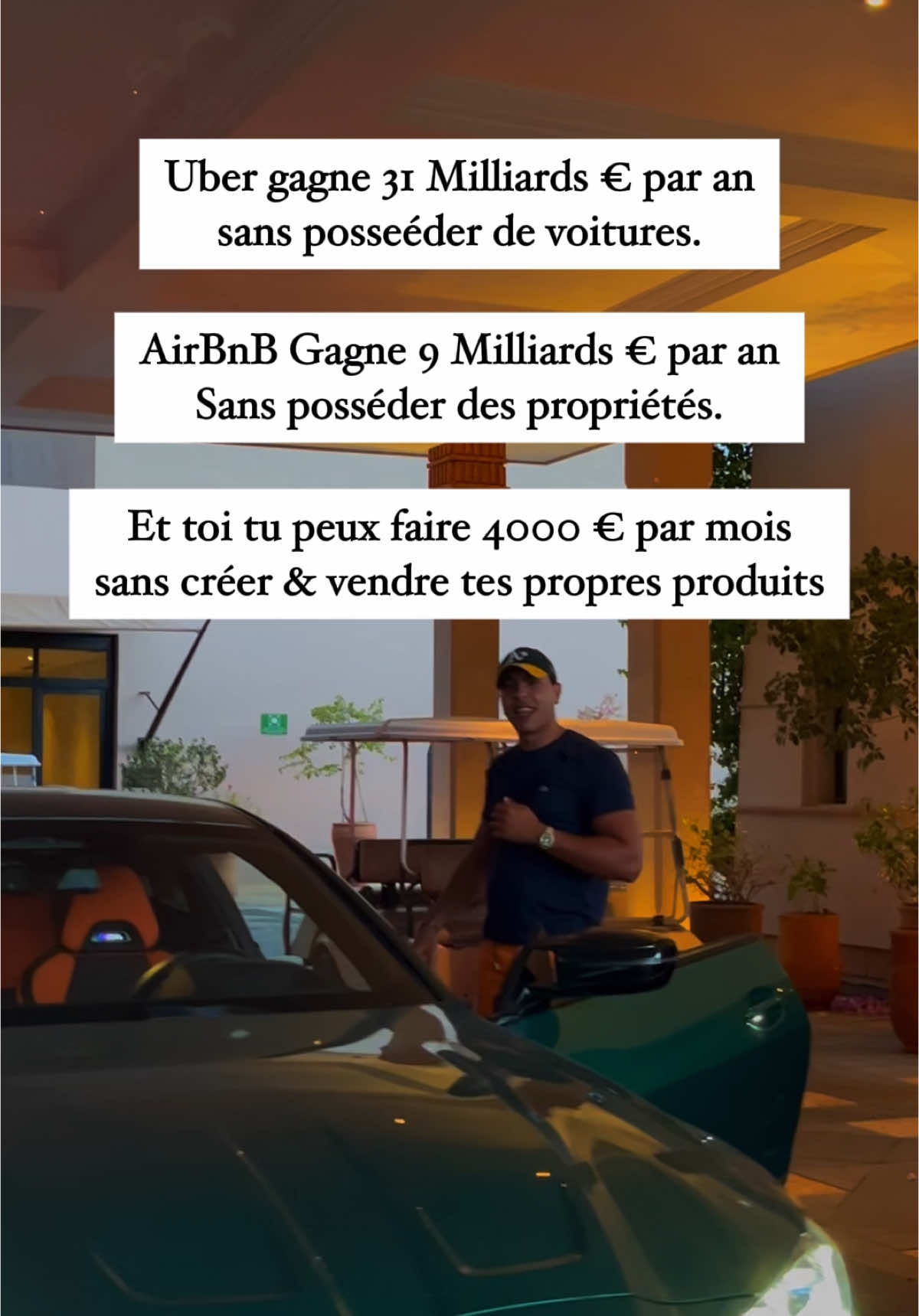 Uber gagne 31 Milliards € par an sans posseéder de voitures.

AirBnB Gagne 9 Milliards € par an Sans posséder des propriétés.

Et toi tu peux faire 4000 € par mois sans créer & vendre tes propres produits